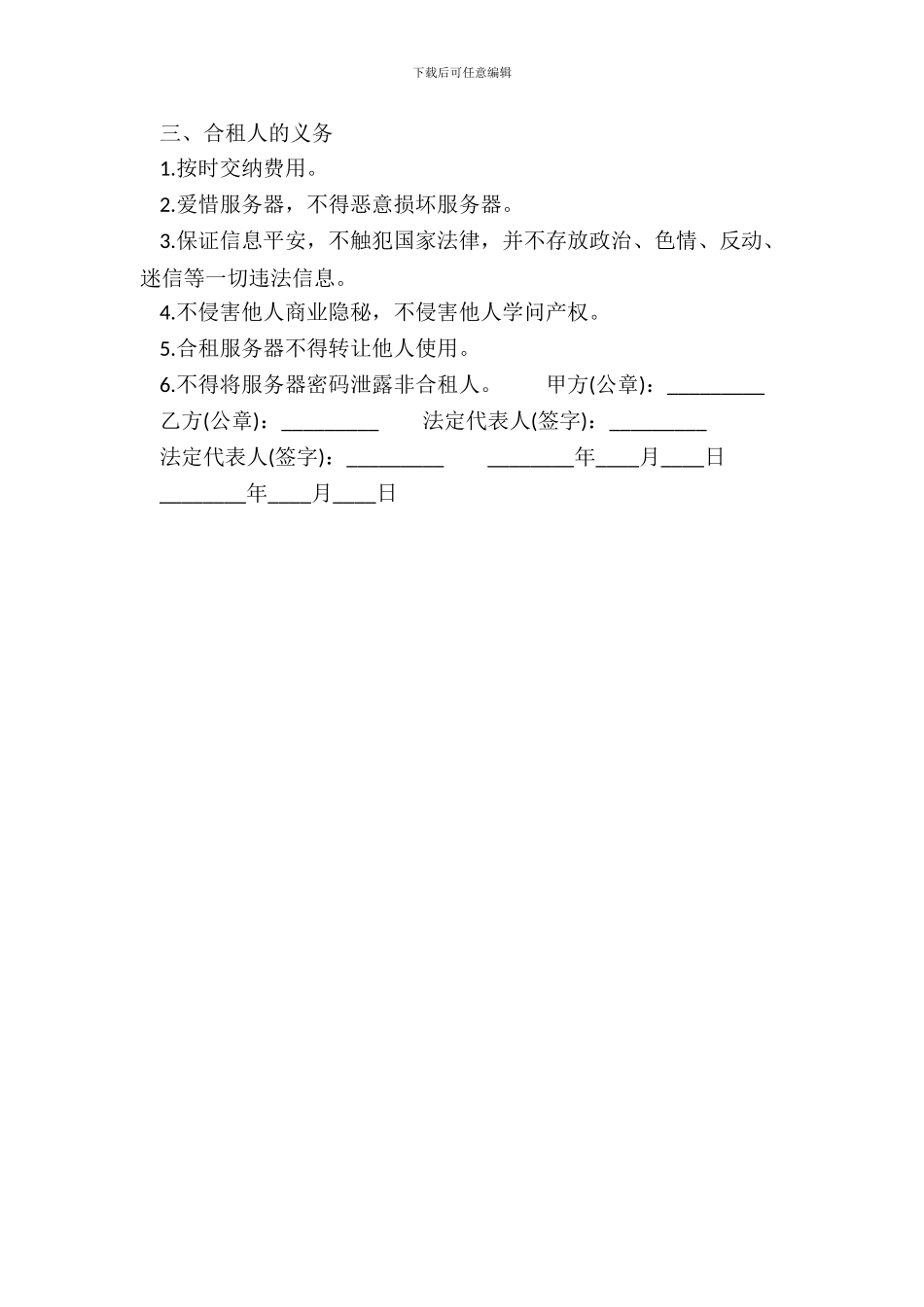 下载后可任意编辑

三、合租人的义务

1.按时交纳费用。

2.爱惜服务器，不得恶意损坏服务器。

3.保证信息平安，不触犯国家法律，并不存放政治、色情、反动、迷信等一切违法信息。

4.不侵害他人商业隐秘，不侵害他人学问产权。

5.合租服务器不得转让他人使用。

6.不得将服务器密码泄露非合租人。　　甲方(公章)：_________

乙方(公章)：_________　　法定代表人(签字)：_________

法定代表人(签字)：_________　　________年____月____日

________年____月____日